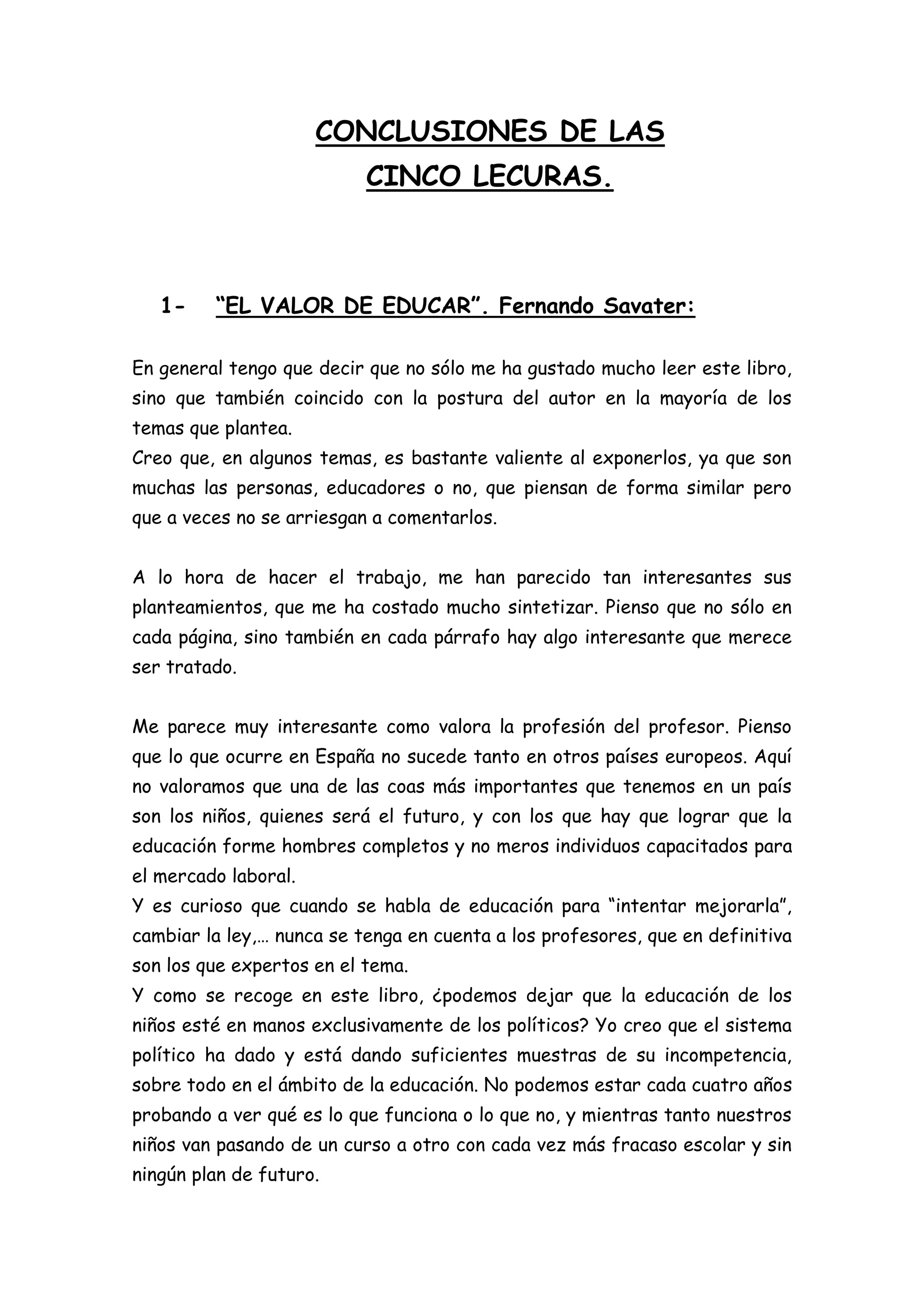 CONCLUSIONES DE LAS CINCO LECURAS.

1- “EL VALOR DE EDUCAR”. Fernando Savater:

En general tengo que decir que no sólo me ha gustado mucho leer este libro, sino que también coincido con la postura del autor en la mayoría de los temas que plantea.
Creo que, en algunos temas, es bastante valiente al exponerlos, ya que son muchas las personas, educadores o no, que piensan de forma similar pero que a veces no se arriesgan a comentarlos.

A lo hora de hacer el trabajo, me han parecido tan interesantes sus planteamientos, que me ha costado mucho sintetizar. Pienso que no sólo en cada página, sino también en cada párrafo hay algo interesante que merece ser tratado.

Me parece muy interesante como valora la profesión del profesor. Pienso que lo que ocurre en España no sucede tanto en otros países europeos. Aquí no valoramos que una de las coas más importantes que tenemos en un país son los niños, quienes será el futuro, y con los que hay que lograr que la educación forme hombres completos y no meros individuos capacitados para el mercado laboral.
Y es curioso que cuando se habla de educación para “intentar mejorarla”, cambiar la ley,… nunca se tenga en cuenta a los profesores, que en definitiva son los que expertos en el tema.
Y como se recoge en este libro, ¿podemos dejar que la educación de los niños esté en manos exclusivamente de los políticos? Yo creo que el sistema político ha dado y está dando suficientes muestras de su incompetencia, sobre todo en el ámbito de la educación. No podemos estar cada cuatro años probando a ver qué es lo que funciona o lo que no, y mientras tanto nuestros niños van pasando de un curso a otro con cada vez más fracaso escolar y sin ningún plan de futuro.